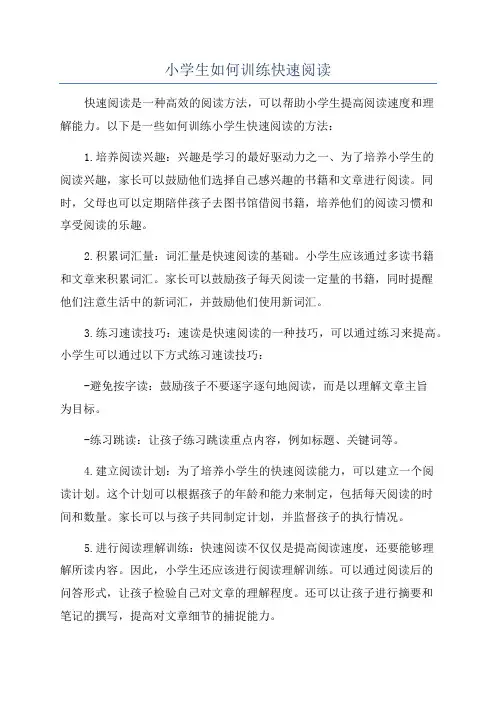 小学生如何训练快速阅读

快速阅读是一种高效的阅读方法，可以帮助小学生提高阅读速度和理解能力。以下是一些如何训练小学生快速阅读的方法：

1.培养阅读兴趣：兴趣是学习的最好驱动力之一、为了培养小学生的阅读兴趣，家长可以鼓励他们选择自己感兴趣的书籍和文章进行阅读。同时，父母也可以定期陪伴孩子去图书馆借阅书籍，培养他们的阅读习惯和享受阅读的乐趣。

2.积累词汇量：词汇量是快速阅读的基础。小学生应该通过多读书籍和文章来积累词汇。家长可以鼓励孩子每天阅读一定量的书籍，同时提醒他们注意生活中的新词汇，并鼓励他们使用新词汇。

3.练习速读技巧：速读是快速阅读的一种技巧，可以通过练习来提高。小学生可以通过以下方式练习速读技巧：

-避免按字读：鼓励孩子不要逐字逐句地阅读，而是以理解文章主旨为目标。

-练习跳读：让孩子练习跳读重点内容，例如标题、关键词等。

4.建立阅读计划：为了培养小学生的快速阅读能力，可以建立一个阅读计划。这个计划可以根据孩子的年龄和能力来制定，包括每天阅读的时间和数量。家长可以与孩子共同制定计划，并监督孩子的执行情况。

5.进行阅读理解训练：快速阅读不仅仅是提高阅读速度，还要能够理解所读内容。因此，小学生还应该进行阅读理解训练。可以通过阅读后的问答形式，让孩子检验自己对文章的理解程度。还可以让孩子进行摘要和笔记的撰写，提高对文章细节的捕捉能力。